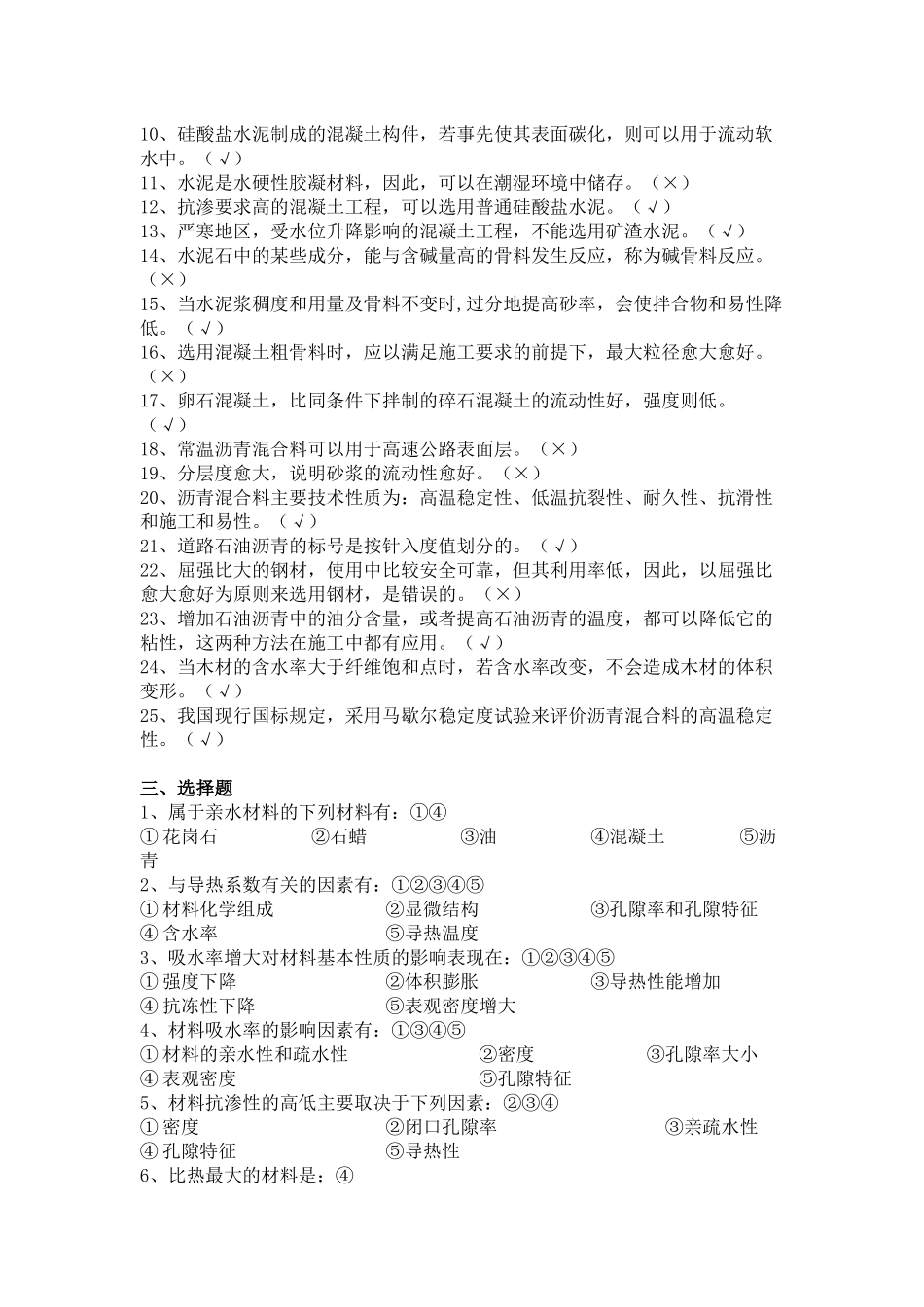 10、硅酸盐水泥制成的混凝土构件，若事先使其表面碳化，则可以用于流动软水中。（√）
11、水泥是水硬性胶凝材料，因此，可以在潮湿环境中储存。（×）
12、抗渗要求高的混凝土工程，可以选用普通硅酸盐水泥。（√）
13、严寒地区，受水位升降影响的混凝土工程，不能选用矿渣水泥。（√）
14、水泥石中的某些成分，能与含碱量高的骨料发生反应，称为碱骨料反应。（×）
15、当水泥浆稠度和用量及骨料不变时,过分地提高砂率，会使拌合物和易性降低。（√）
16、选用混凝土粗骨料时，应以满足施工要求的前提下，最大粒径愈大愈好。（×）
17、卵石混凝土，比同条件下拌制的碎石混凝土的流动性好，强度则低。（√）
18、常温沥青混合料可以用于高速公路表面层。（×）
19、分层度愈大，说明砂浆的流动性愈好。（×）
20、沥青混合料主要技术性质为：高温稳定性、低温抗裂性、耐久性、抗滑性和施工和易性。（√）
21、道路石油沥青的标号是按针入度值划分的。（√）
22、屈强比大的钢材，使用中比较安全可靠，但其利用率低，因此，以屈强比愈大愈好为原则来选用钢材，是错误的。（×）
23、增加石油沥青中的油分含量，或者提高石油沥青的温度，都可以降低它的粘性，这两种方法在施工中都有应用。（√）
24、当木材的含水率大于纤维饱和点时，若含水率改变，不会造成木材的体积变形。（√）
25、我国现行国标规定，采用马歇尔稳定度试验来评价沥青混合料的高温稳定性。（√）

三、选择题
1、属于亲水材料的下列材料有：①④
①花岗石 ②石蜡 ③油 ④混凝土 ⑤沥青
2、与导热系数有关的因素有：①②③④⑤
①材料化学组成 ②显微结构 ③孔隙率和孔隙特征
④含水率 ⑤导热温度
3、吸水率增大对材料基本性质的影响表现在：①②③④⑤
①强度下降 ②体积膨胀 ③导热性能增加
④抗冻性下降 ⑤表观密度增大
4、材料吸水率的影响因素有：①③④⑤
①材料的亲水性和疏水性 ②密度 ③孔隙率大小
④表观密度 ⑤孔隙特征
5、材料抗渗性的高低主要取决于下列因素：②③④
①密度 ②闭口孔隙率 ③亲疏水性
④孔隙特征 ⑤导热性
6、比热最大的材料是：④